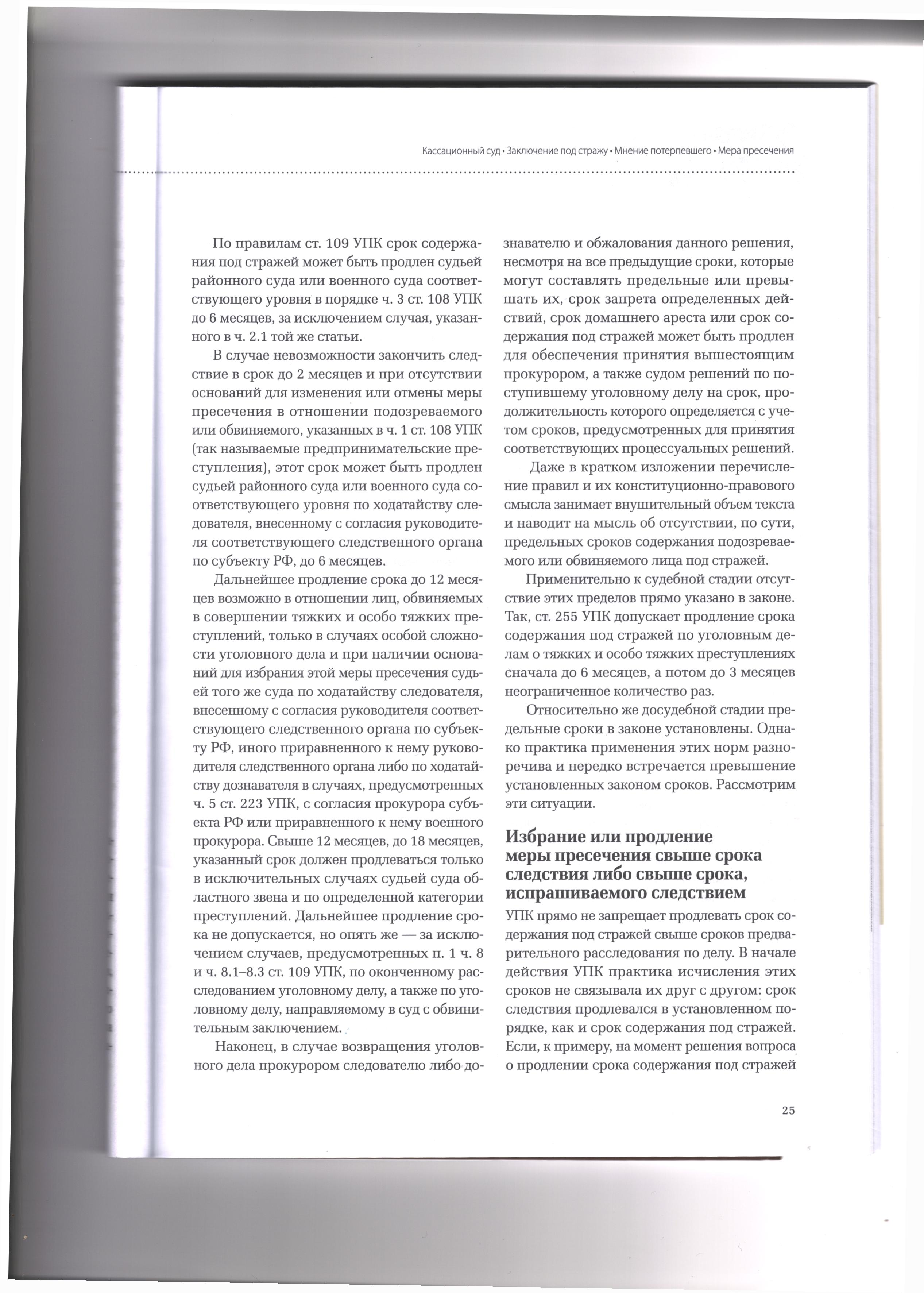 Кассационный суд • Заключение под стражу • Мнение потерпевшего • Мера пресечения

По правилам ст. 109 УПК срок содержания под стражей может быть продлен судьей районного суда или военного суда соответствующего уровня в порядке ч. 3 ст. 108 УПК до 6 месяцев, за исключением случая, указанного в ч. 2.1 той же статьи.

В случае невозможности закончить следствие в срок до 2 месяцев и при отсутствии оснований для изменения или отмены меры пресечения в отношении подозреваемого или обвиняемого, указанных в ч. 1 ст. 108 УПК (так называемые предпринимательские преступления), этот срок может быть продлен судьей районного суда или военного суда соответствующего уровня по ходатайству следователя, внесенному с согласия руководителя соответствующего следственного органа по субъекту РФ, до 6 месяцев.

Дальнейшее продление срока до 12 месяцев возможно в отношении лиц, обвиняемых в совершении тяжких и особо тяжких преступлений, только в случаях особой сложности уголовного дела и при наличии оснований для избрания этой меры пресечения судьей того же суда по ходатайству следователя, внесенному с согласия руководителя соответствующего следственного органа по субъекту РФ, иного приравненного к нему руководителя следственного органа либо по ходатайству дознавателя в случаях, предусмотренных ч. 5 ст. 223 УПК, с согласия прокурора субъекта РФ или приравненного к нему военного прокурора. Свыше 12 месяцев, до 18 месяцев, указанный срок должен продлеваться только в исключительных случаях судьей суда областного звена и по определенной категории преступлений. Дальнейшее продление срока не допускается, но опять же — за исключением случаев, предусмотренных п. 1 ч. 8 и ч. 8.1–8.3 ст. 109 УПК, по оконченному расследованием уголовному делу, а также по уголовному делу, направляемому в суд с обвинительным заключением.

Наконец, в случае возвращения уголовного дела прокурором следователю либо дознавателю и обжалования данного решения, несмотря на все предыдущие сроки, которые могут составлять предельные или превышать их, срок запрета определенных действий, срок домашнего ареста или срок содержания под стражей может быть продлен для обеспечения принятия вышестоящим прокурором, а также судом решений по поступившему уголовному делу на срок, продолжительность которого определяется с учетом сроков, предусмотренных для принятия соответствующих процессуальных решений.

Даже в кратком изложении перечисление правил и их конституционно-правового смысла занимает внушительный объем текста и наводит на мысль об отсутствии, по сути, предельных сроков содержания подозреваемого или обвиняемого лица под стражей.

Применительно к судебной стадии отсутствие этих пределов прямо указано в законе. Так, ст. 255 УПК допускает продление срока содержания под стражей по уголовным делам о тяжких и особо тяжких преступлениях сначала до 6 месяцев, а потом до 3 месяцев неограниченное количество раз.

Относительно же досудебной стадии предельные сроки в законе установлены. Однако практика применения этих норм разноречива и нередко встречается превышение установленных законом сроков. Рассмотрим эти ситуации.

Избрание или продление меры пресечения свыше срока следствия либо свыше срока, испрашиваемого следствием

УПК прямо не запрещает продлевать срок содержания под стражей свыше сроков предварительного расследования по делу. В начале действия УПК практика исчисления этих сроков не связывала их друг с другом: срок следствия продлевался в установленном порядке, как и срок содержания под стражей. Если, к примеру, на момент решения вопроса о продлении срока содержания под стражей

25